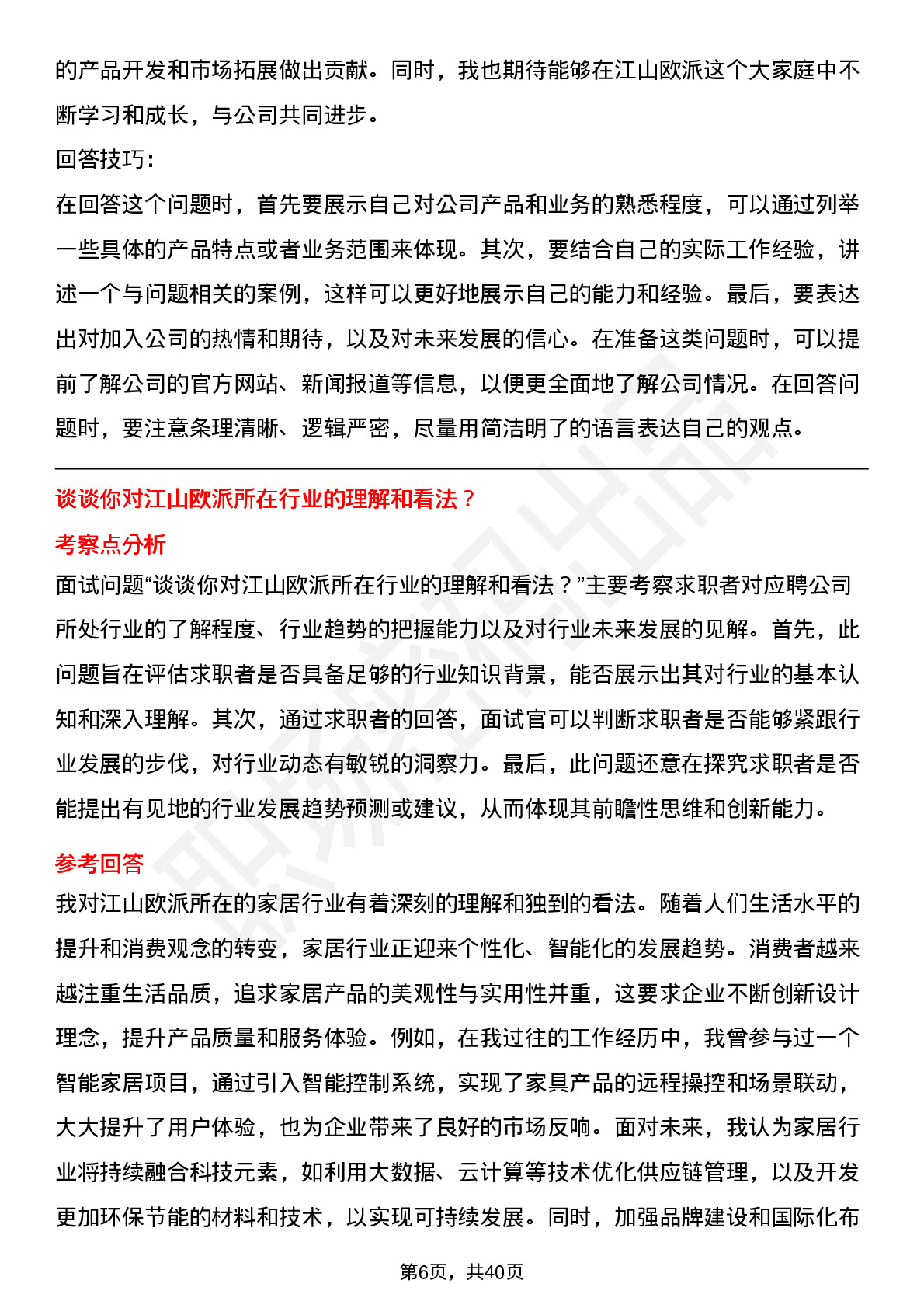 的产品开发和市场拓展做出贡献。同时，我也期待能够在江山欧派这个大家庭中不断学习和成长，与公司共同进步。

回答技巧：

在回答这个问题时，首先要展示自己对公司产品和业务的熟悉程度，可以通过列举一些具体的产品特点或者业务范围来体现。其次，要结合自己的实际工作经验，讲述一个与问题相关的案例，这样可以更好地展示自己的能力和经验。最后，要表达出对加入公司的热情和期待，以及对未来发展的信心。在准备这类问题时，可以提前了解公司的官方网站、新闻报道等信息，以便更全面地了解公司情况。在回答问题时，要注意条理清晰、逻辑严密，尽量用简洁明了的语言表达自己的观点。

谈谈你对江山欧派所在行业的理解和看法？

考察点分析

面试问题“谈谈你对江山欧派所在行业的理解和看法？”主要考察求职者对应聘公司所处行业的了解程度、行业趋势的把握能力以及对行业未来发展的见解。首先，此问题旨在评估求职者是否具备足够的行业知识背景，能否展示出其对行业的基本认知和深入理解。其次，通过求职者的回答，面试官可以判断求职者是否能够紧跟行业发展的步伐，对行业动态有敏锐的洞察力。最后，此问题还意在探究求职者是否能提出有见地的行业发展趋势预测或建议，从而体现其前瞻性思维和创新能力。

参考回答

我对江山欧派所在的家居行业有着深刻的理解和独到的看法。随着人们生活水平的提升和消费观念的转变，家居行业正迎来个性化、智能化的发展趋势。消费者越来越注重生活品质，追求家居产品的美观性与实用性并重，这要求企业不断创新设计理念，提升产品质量和服务体验。例如，在我过往的工作经历中，我曾参与过一个智能家居项目，通过引入智能控制系统，实现了家具产品的远程操控和场景联动，大大提升了用户体验，也为企业带来了良好的市场反响。面对未来，我认为家居行业将持续融合科技元素，如利用大数据、云计算等技术优化供应链管理，以及开发更加环保节能的材料和技术，以实现可持续发展。同时，加强品牌建设和国际化布

第6页，共40页